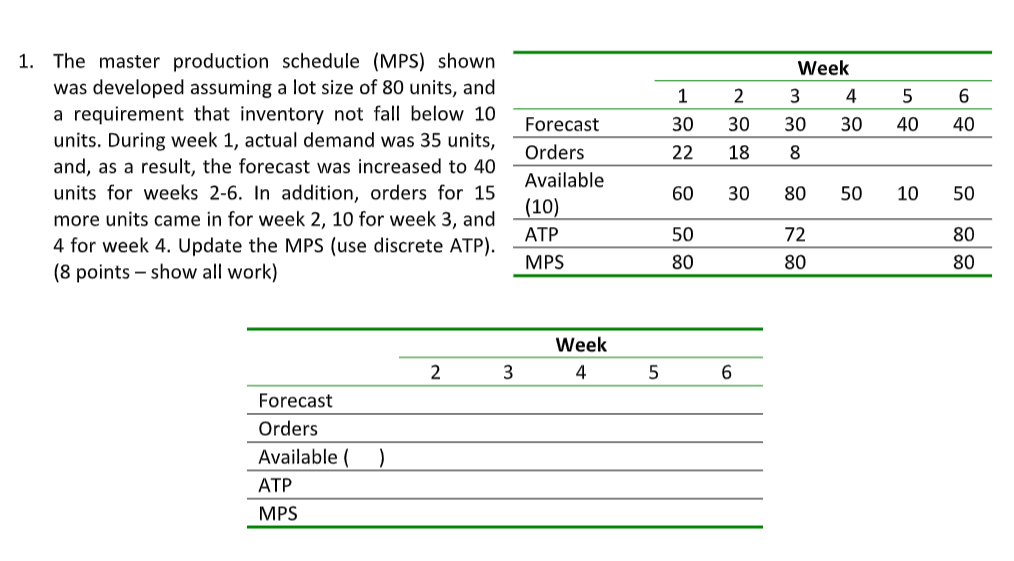 1. The master production schedule (MPS) shown was developed assuming a lot size of 80 units, and a requirement that inventory not fall below 10 units. During week 1, actual demand was 35 units, and, as a result, the forecast was increased to 40 units for weeks 2-6. In addition, orders for 15 more units came in for week 2, 10 for week 3, and 4 for week 4. Update the MPS (use discrete ATP). (8 points – show all work)

| | Week | | | | | |
|---|---|---|---|---|---|---|
| | 1 | 2 | 3 | 4 | 5 | 6 |
| Forecast | 30 | 30 | 30 | 30 | 40 | 40 |
| Orders | 22 | 18 | 8 | | | |
| Available (10) | 60 | 30 | 80 | 50 | 10 | 50 |
| ATP | 50 | | 72 | | | 80 |
| MPS | 80 | | 80 | | | 80 |

| | Week | | | | |
|---|---|---|---|---|---|
| | 2 | 3 | 4 | 5 | 6 |
| Forecast | | | | | |
| Orders | | | | | |
| Available ( ) | | | | | |
| ATP | | | | | |
| MPS | | | | | |